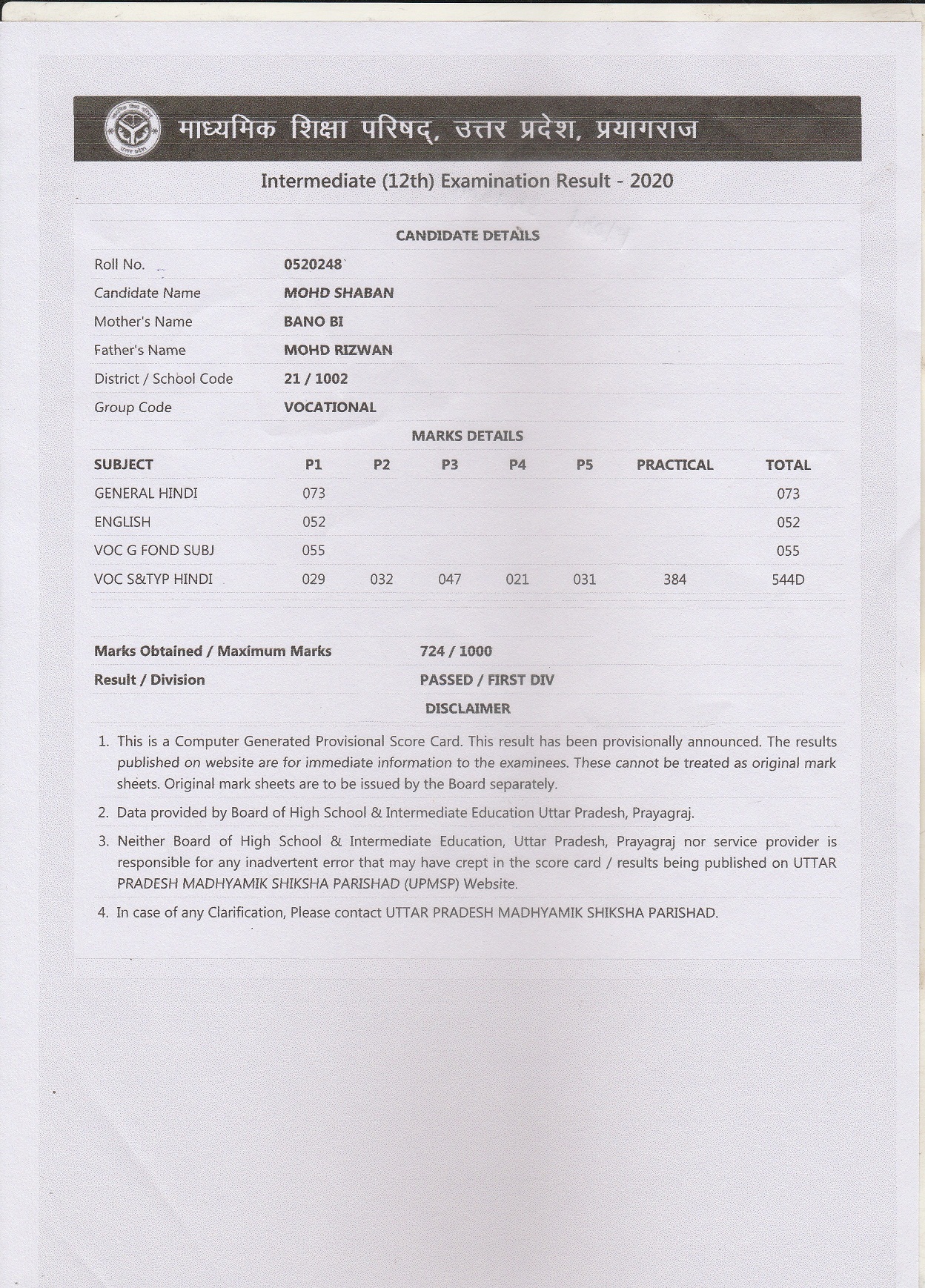 माध्यमिक शिक्षा परिषद्, उत्तर प्रदेश, प्रयागराज

Intermediate (12th) Examination Result - 2020

CANDIDATE DETAILS

| | |
|---|---|
| Roll No. | 0520248 |
| Candidate Name | MOHD SHABAN |
| Mother's Name | BANO BI |
| Father's Name | MOHD RIZWAN |
| District / School Code | 21 / 1002 |
| Group Code | VOCATIONAL |

MARKS DETAILS

| SUBJECT | P1 | P2 | P3 | P4 | P5 | PRACTICAL | TOTAL |
|---|---|---|---|---|---|---|---|
| GENERAL HINDI | 073 | | | | | | 073 |
| ENGLISH | 052 | | | | | | 052 |
| VOC G FOND SUBJ | 055 | | | | | | 055 |
| VOC S&TYP HINDI | 029 | 032 | 047 | 021 | 031 | 384 | 544D |

| | |
|---|---|
| Marks Obtained / Maximum Marks | 724 / 1000 |
| Result / Division | PASSED / FIRST DIV |

DISCLAIMER

1. This is a Computer Generated Provisional Score Card. This result has been provisionally announced. The results published on website are for immediate information to the examinees. These cannot be treated as original mark sheets. Original mark sheets are to be issued by the Board separately.

2. Data provided by Board of High School & Intermediate Education Uttar Pradesh, Prayagraj.

3. Neither Board of High School & Intermediate Education, Uttar Pradesh, Prayagraj nor service provider is responsible for any inadvertent error that may have crept in the score card / results being published on UTTAR PRADESH MADHYAMIK SHIKSHA PARISHAD (UPMSP) Website.

4. In case of any Clarification, Please contact UTTAR PRADESH MADHYAMIK SHIKSHA PARISHAD.